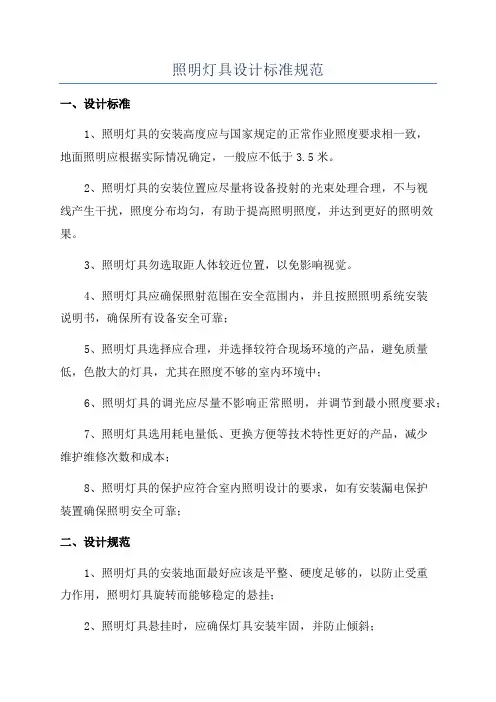 照明灯具设计标准规范

一、设计标准

1、照明灯具的安装高度应与国家规定的正常作业照度要求相一致，地面照明应根据实际情况确定，一般应不低于 3.5 米。

2、照明灯具的安装位置应尽量将设备投射的光束处理合理，不与视线产生干扰，照度分布均匀，有助于提高照明照度，并达到更好的照明效果。

3、照明灯具勿选取距人体较近位置，以免影响视觉。

4、照明灯具应确保照射范围在安全范围内，并且按照照明系统安装说明书，确保所有设备安全可靠；

5、照明灯具选择应合理，并选择较符合现场环境的产品，避免质量低，色散大的灯具，尤其在照度不够的室内环境中；

6、照明灯具的调光应尽量不影响正常照明，并调节到最小照度要求；

7、照明灯具选用耗电量低、更换方便等技术特性更好的产品，减少维护维修次数和成本；

8、照明灯具的保护应符合室内照明设计的要求，如有安装漏电保护装置确保照明安全可靠；

二、设计规范

1、照明灯具的安装地面最好应该是平整、硬度足够的，以防止受重力作用，照明灯具旋转而能够稳定的悬挂；

2、照明灯具悬挂时，应确保灯具安装牢固，并防止倾斜；